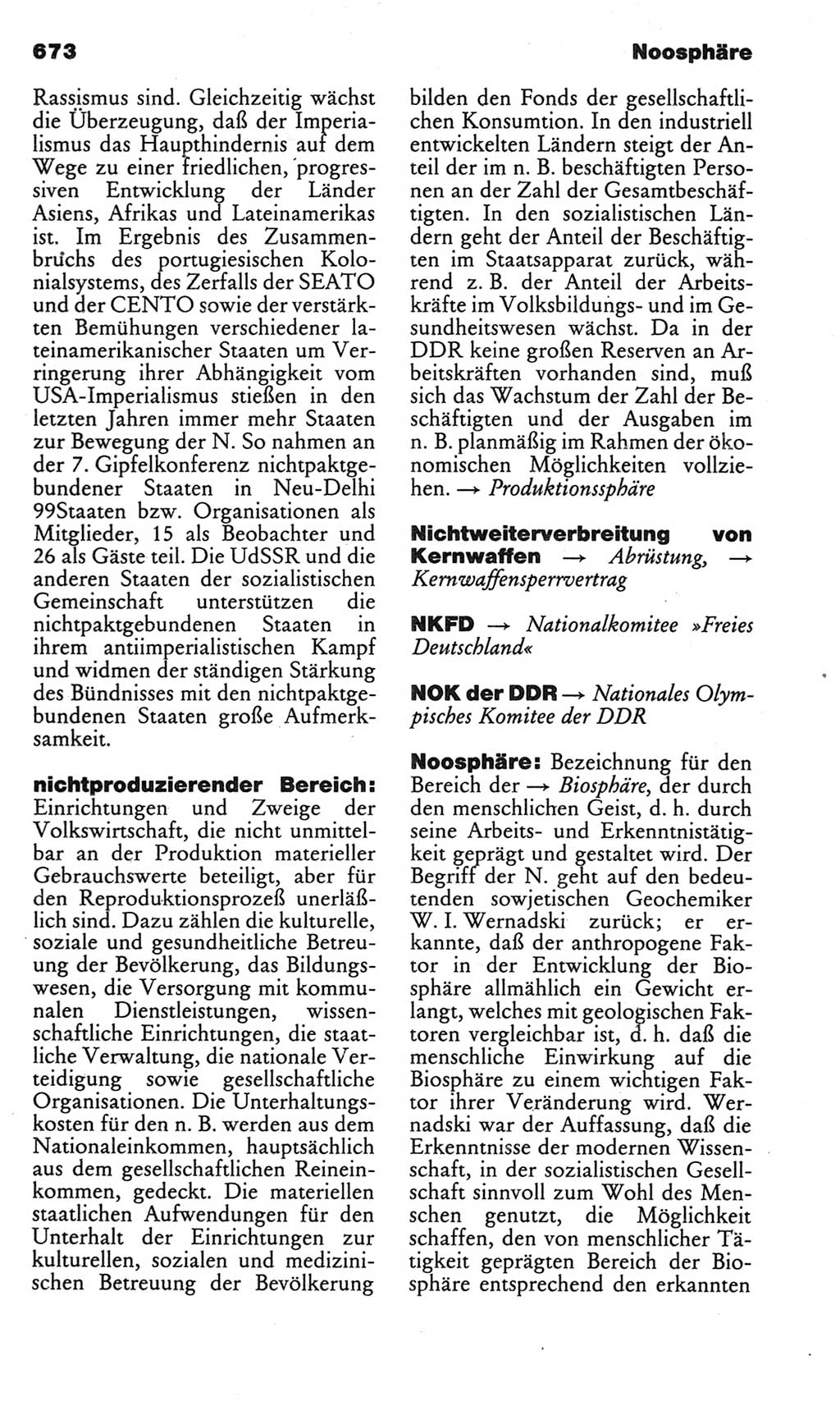 673

Noosphäre

Rassismus sind. Gleichzeitig wächst die Überzeugung, daß der Imperialismus das Haupthindernis auf dem Wege zu einer friedlichen, progressiven Entwicklung der Länder Asiens, Afrikas und Lateinamerikas ist. Im Ergebnis des Zusammenbruchs des portugiesischen Kolonialsystems, des Zerfalls der SEATO und der CENTO sowie der verstärkten Bemühungen verschiedener lateinamerikanischer Staaten um Verringerung ihrer Abhängigkeit vom USA-Imperialismus stießen in den letzten Jahren immer mehr Staaten zur Bewegung der N. So nahmen an der 7. Gipfelkonferenz nichtpaktgebundener Staaten in Neu-Delhi 99Staaten bzw. Organisationen als Mitglieder, 15 als Beobachter und 26 als Gäste teil. Die UdSSR und die anderen Staaten der sozialistischen Gemeinschaft unterstützen die nichtpaktgebundenen Staaten in ihrem antiimperialistischen Kampf und widmen der ständigen Stärkung des Bündnisses mit den nichtpaktgebundenen Staaten große Aufmerksamkeit.

nichtproduzierender Bereich: Einrichtungen und Zweige der Volkswirtschaft, die nicht unmittelbar an der Produktion materieller Gebrauchswerte beteiligt, aber für den Reproduktionsprozeß unerläßlich sind. Dazu zählen die kulturelle, soziale und gesundheitliche Betreuung der Bevölkerung, das Bildungswesen, die Versorgung mit kommunalen Dienstleistungen, wissenschaftliche Einrichtungen, die staatliche Verwaltung, die nationale Verteidigung sowie gesellschaftliche Organisationen. Die Unterhaltungskosten für den n. B. werden aus dem Nationaleinkommen, hauptsächlich aus dem gesellschaftlichen Reineinkommen, gedeckt. Die materiellen staatlichen Aufwendungen für den Unterhalt der Einrichtungen zur kulturellen, sozialen und medizinischen Betreuung der Bevölkerung bilden den Fonds der gesellschaftlichen Konsumtion. In den industriell entwickelten Ländern steigt der Anteil der im n. B. beschäftigten Personen an der Zahl der Gesamtbeschäftigten. In den sozialistischen Ländern geht der Anteil der Beschäftigten im Staatsapparat zurück, während z. B. der Anteil der Arbeitskräfte im Volksbildungs- und im Gesundheitswesen wächst. Da in der DDR keine großen Reserven an Arbeitskräften vorhanden sind, muß sich das Wachstum der Zahl der Beschäftigten und der Ausgaben im n. B. planmäßig im Rahmen der ökonomischen Möglichkeiten vollziehen. → Produktionssphäre

Nichtweiterverbreitung von Kernwaffen → Abrüstung, → Kernwaffensperrvertrag

NKFD → Nationalkomitee »Freies Deutschland«

NOK der DDR → Nationales Olympisches Komitee der DDR

Noosphäre: Bezeichnung für den Bereich der → Biosphäre, der durch den menschlichen Geist, d. h. durch seine Arbeits- und Erkenntnistätigkeit geprägt und gestaltet wird. Der Begriff der N. geht auf den bedeutenden sowjetischen Geochemiker W. I. Wernadski zurück; er erkannte, daß der anthropogene Faktor in der Entwicklung der Biosphäre allmählich ein Gewicht erlangt, welches mit geologischen Faktoren vergleichbar ist, d. h. daß die menschliche Einwirkung auf die Biosphäre zu einem wichtigen Faktor ihrer Veränderung wird. Wernadski war der Auffassung, daß die Erkenntnisse der modernen Wissenschaft, in der sozialistischen Gesellschaft sinnvoll zum Wohl des Menschen genutzt, die Möglichkeit schaffen, den von menschlicher Tätigkeit geprägten Bereich der Biosphäre entsprechend den erkannten